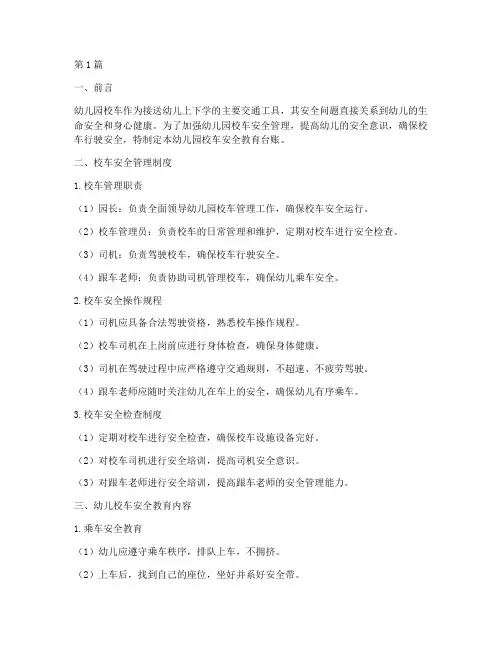 第1篇

一、前言

幼儿园校车作为接送幼儿上下学的主要交通工具，其安全问题直接关系到幼儿的生命安全和身心健康。为了加强幼儿园校车安全管理，提高幼儿的安全意识，确保校车行驶安全，特制定本幼儿园校车安全教育台账。

二、校车安全管理制度

1.校车管理职责

（1）园长：负责全面领导幼儿园校车管理工作，确保校车安全运行。

（2）校车管理员：负责校车的日常管理和维护，定期对校车进行安全检查。

（3）司机：负责驾驶校车，确保校车行驶安全。

（4）跟车老师：负责协助司机管理校车，确保幼儿乘车安全。

2.校车安全操作规程

（1）司机应具备合法驾驶资格，熟悉校车操作规程。

（2）校车司机在上岗前应进行身体检查，确保身体健康。

（3）司机在驾驶过程中应严格遵守交通规则，不超速、不疲劳驾驶。

（4）跟车老师应随时关注幼儿在车上的安全，确保幼儿有序乘车。

3.校车安全检查制度

（1）定期对校车进行安全检查，确保校车设施设备完好。

（2）对校车司机进行安全培训，提高司机安全意识。

（3）对跟车老师进行安全培训，提高跟车老师的安全管理能力。

三、幼儿校车安全教育内容

1.乘车安全教育

（1）幼儿应遵守乘车秩序，排队上车，不拥挤。

（2）上车后，找到自己的座位，坐好并系好安全带。